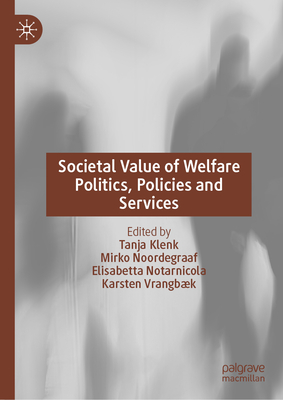 Societal Value of Welfare Politics, Policies and Services

Edited by
Tanja Klenk
Mirko Noordegraaf
Elisabetta Notarnicola
Karsten Vrangbæk

palgrave
macmillan